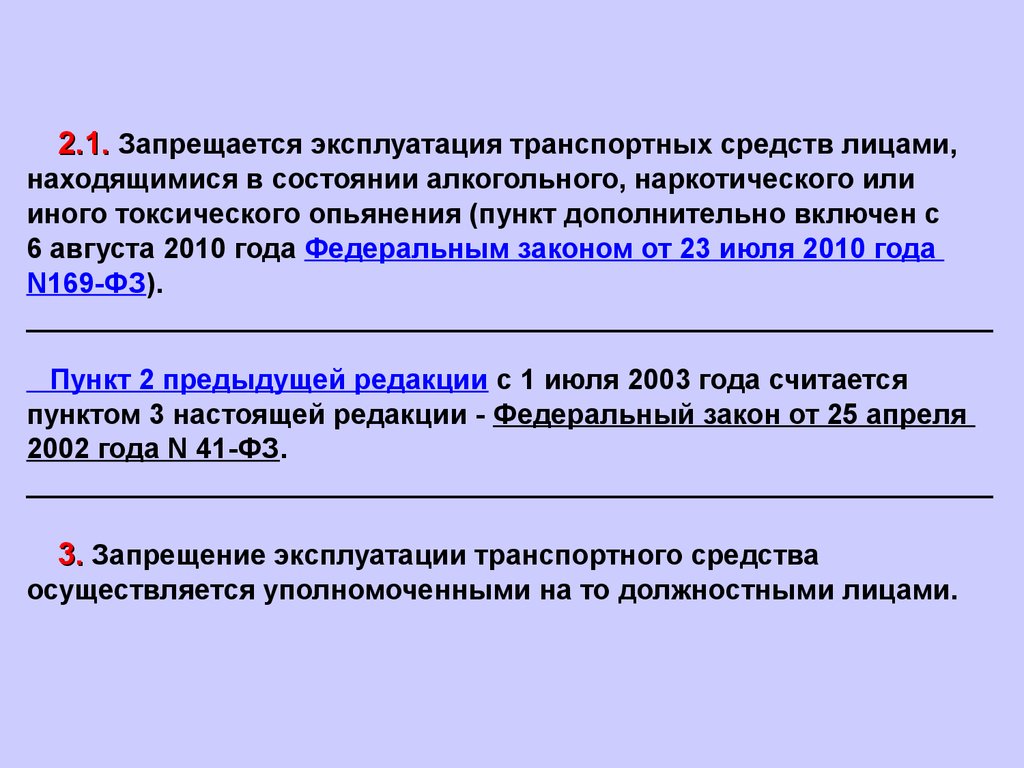 2.1. Запрещается эксплуатация транспортных средств лицами, находящимися в состоянии алкогольного, наркотического или иного токсического опьянения (пункт дополнительно включен с 6 августа 2010 года Федеральным законом от 23 июля 2010 года N169-ФЗ).

Пункт 2 предыдущей редакции с 1 июля 2003 года считается пунктом 3 настоящей редакции - Федеральный закон от 25 апреля 2002 года N 41-ФЗ.

3. Запрещение эксплуатации транспортного средства осуществляется уполномоченными на то должностными лицами.